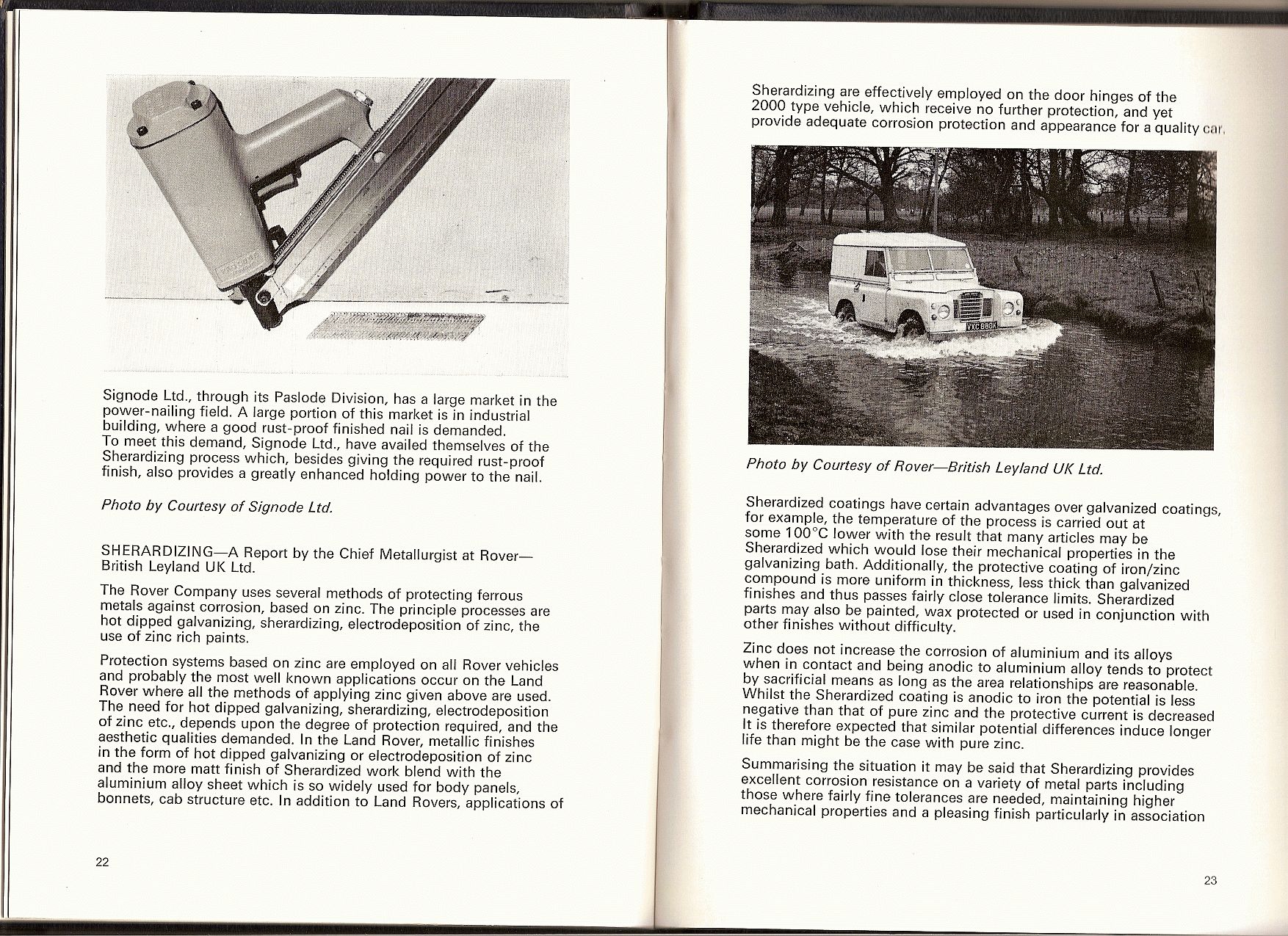 Signode Ltd., through its Paslode Division, has a large market in the power-nailing field. A large portion of this market is in industrial building, where a good rust-proof finished nail is demanded.
To meet this demand, Signode Ltd., have availed themselves of the Sherardizing process which, besides giving the required rust-proof finish, also provides a greatly enhanced holding power to the nail.

Photo by Courtesy of Signode Ltd.

SHERARDIZING—A Report by the Chief Metallurgist at Rover—British Leyland UK Ltd.

The Rover Company uses several methods of protecting ferrous metals against corrosion, based on zinc. The principle processes are hot dipped galvanizing, sherardizing, electrodeposition of zinc, the use of zinc rich paints.

Protection systems based on zinc are employed on all Rover vehicles and probably the most well known applications occur on the Land Rover where all the methods of applying zinc given above are used. The need for hot dipped galvanizing, sherardizing, electrodeposition of zinc etc., depends upon the degree of protection required, and the aesthetic qualities demanded. In the Land Rover, metallic finishes in the form of hot dipped galvanizing or electrodeposition of zinc and the more matt finish of Sherardized work blend with the aluminium alloy sheet which is so widely used for body panels, bonnets, cab structure etc. In addition to Land Rovers, applications of

22

Sherardizing are effectively employed on the door hinges of the 2000 type vehicle, which receive no further protection, and yet provide adequate corrosion protection and appearance for a quality car.

VXC 888K

Photo by Courtesy of Rover—British Leyland UK Ltd.

Sherardized coatings have certain advantages over galvanized coatings, for example, the temperature of the process is carried out at some 100°C lower with the result that many articles may be Sherardized which would lose their mechanical properties in the galvanizing bath. Additionally, the protective coating of iron/zinc compound is more uniform in thickness, less thick than galvanized finishes and thus passes fairly close tolerance limits. Sherardized parts may also be painted, wax protected or used in conjunction with other finishes without difficulty.

Zinc does not increase the corrosion of aluminium and its alloys when in contact and being anodic to aluminium alloy tends to protect by sacrificial means as long as the area relationships are reasonable. Whilst the Sherardized coating is anodic to iron the potential is less negative than that of pure zinc and the protective current is decreased It is therefore expected that similar potential differences induce longer life than might be the case with pure zinc.

Summarising the situation it may be said that Sherardizing provides excellent corrosion resistance on a variety of metal parts including those where fairly fine tolerances are needed, maintaining higher mechanical properties and a pleasing finish particularly in association

23